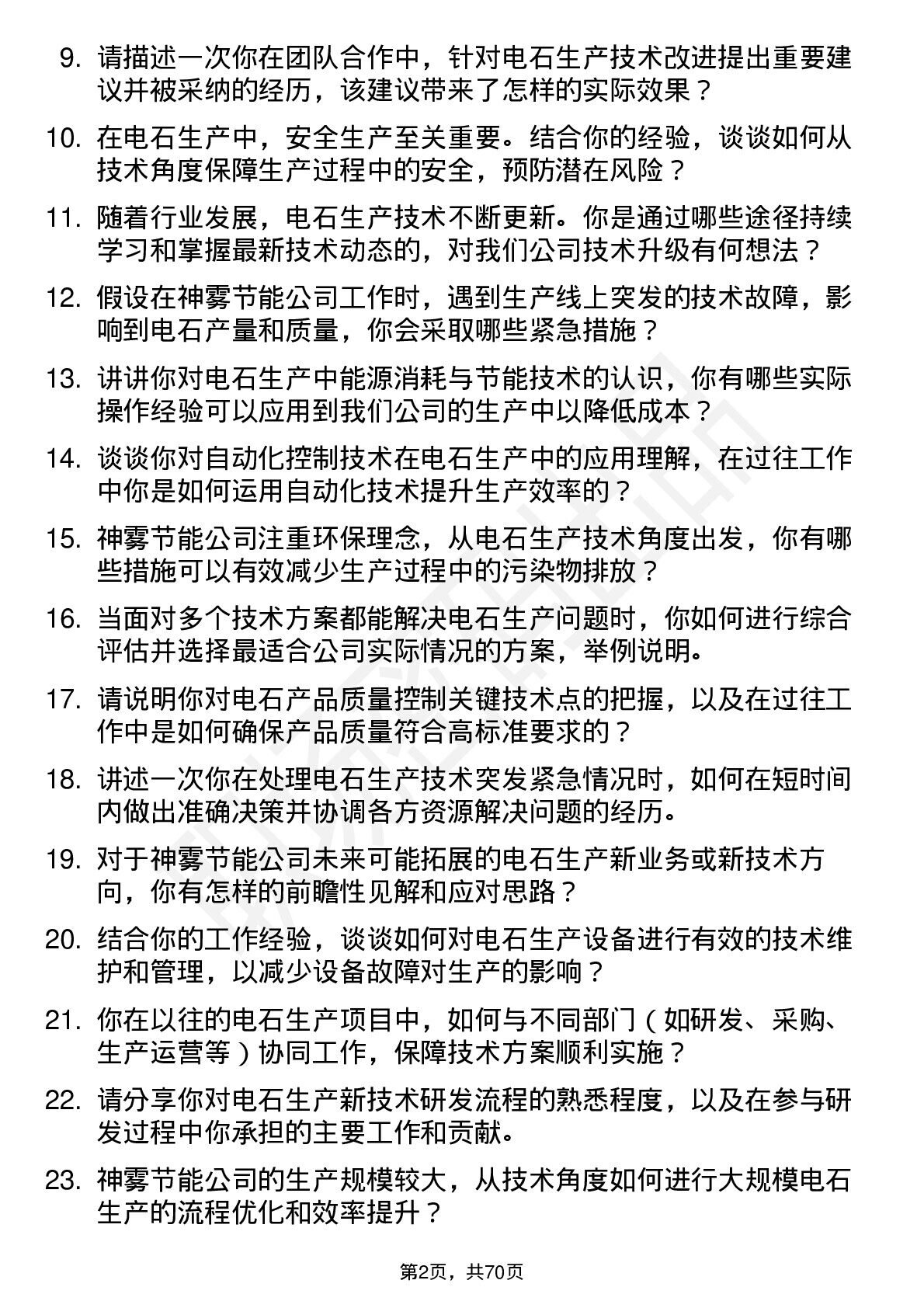 9. 请描述一次你在团队合作中，针对电石生产技术改进提出重要建议并被采纳的经历，该建议带来了怎样的实际效果？

10. 在电石生产中，安全生产至关重要。结合你的经验，谈谈如何从技术角度保障生产过程中的安全，预防潜在风险？

11. 随着行业发展，电石生产技术不断更新。你是通过哪些途径持续学习和掌握最新技术动态的，对我们公司技术升级有何想法？

12. 假设在神雾节能公司工作时，遇到生产线上突发的技术故障，影响到电石产量和质量，你会采取哪些紧急措施？

13. 讲讲你对电石生产中能源消耗与节能技术的认识，你有哪些实际操作经验可以应用到我们公司的生产中以降低成本？

14. 谈谈你对自动化控制技术在电石生产中的应用理解，在过往工作中你是如何运用自动化技术提升生产效率的？

15. 神雾节能公司注重环保理念，从电石生产技术角度出发，你有哪些措施可以有效减少生产过程中的污染物排放？

16. 当面对多个技术方案都能解决电石生产问题时，你如何进行综合评估并选择最适合公司实际情况的方案，举例说明。

17. 请说明你对电石产品质量控制关键技术点的把握，以及在过往工作中是如何确保产品质量符合高标准要求的？

18. 讲述一次你在处理电石生产技术突发紧急情况时，如何在短时间内做出准确决策并协调各方资源解决问题的经历。

19. 对于神雾节能公司未来可能拓展的电石生产新业务或新技术方向，你有怎样的前瞻性见解和应对思路？

20. 结合你的工作经验，谈谈如何对电石生产设备进行有效的技术维护和管理，以减少设备故障对生产的影响？

21. 你在以往的电石生产项目中，如何与不同部门（如研发、采购、生产运营等）协同工作，保障技术方案顺利实施？

22. 请分享你对电石生产新技术研发流程的熟悉程度，以及在参与研发过程中你承担的主要工作和贡献。

23. 神雾节能公司的生产规模较大，从技术角度如何进行大规模电石生产的流程优化和效率提升？

第2页，共70页